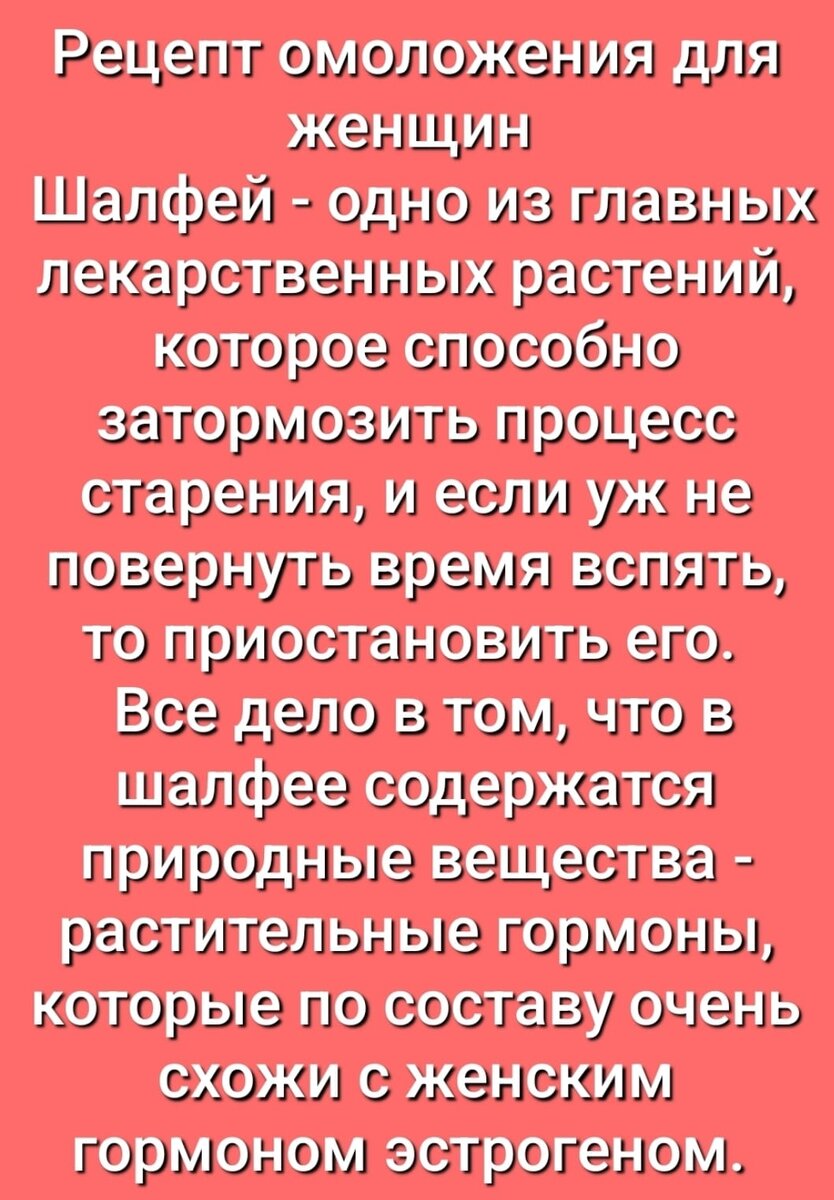 Рецепт омоложения для женщин
Шалфей - одно из главных лекарственных растений, которое способно затормозить процесс старения, и если уж не повернуть время вспять, то приостановить его.
Все дело в том, что в шалфее содержатся природные вещества - растительные гормоны, которые по составу очень схожи с женским гормоном эстрогеном.